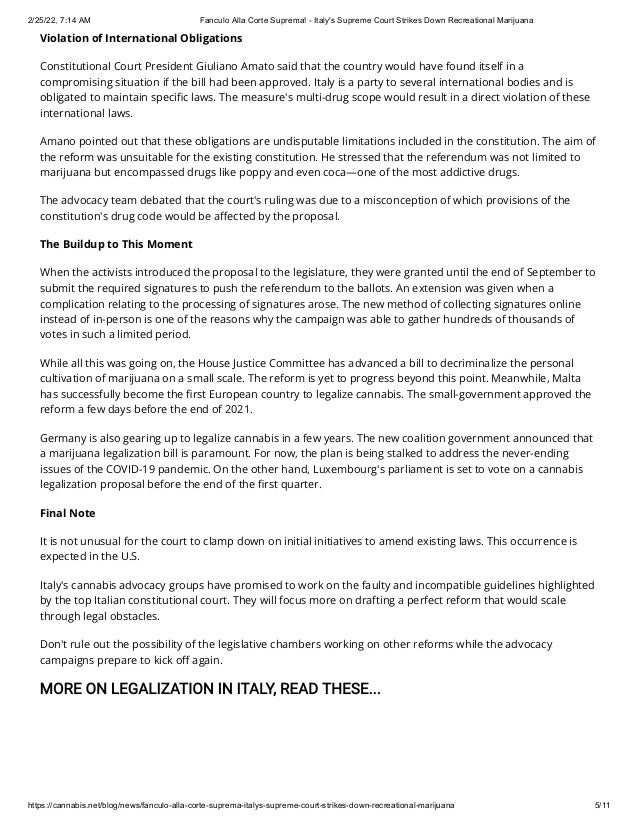 2/25/22, 7:14 AM Fanculo Alla Corte Suprema! - Italy's Supreme Court Strikes Down Recreational Marijuana

**Violation of International Obligations**

Constitutional Court President Giuliano Amato said that the country would have found itself in a compromising situation if the bill had been approved. Italy is a party to several international bodies and is obligated to maintain specific laws. The measure's multi-drug scope would result in a direct violation of these international laws.

Amano pointed out that these obligations are undisputable limitations included in the constitution. The aim of the reform was unsuitable for the existing constitution. He stressed that the referendum was not limited to marijuana but encompassed drugs like poppy and even coca—one of the most addictive drugs.

The advocacy team debated that the court's ruling was due to a misconception of which provisions of the constitution's drug code would be affected by the proposal.

**The Buildup to This Moment**

When the activists introduced the proposal to the legislature, they were granted until the end of September to submit the required signatures to push the referendum to the ballots. An extension was given when a complication relating to the processing of signatures arose. The new method of collecting signatures online instead of in-person is one of the reasons why the campaign was able to gather hundreds of thousands of votes in such a limited period.

While all this was going on, the House Justice Committee has advanced a bill to decriminalize the personal cultivation of marijuana on a small scale. The reform is yet to progress beyond this point. Meanwhile, Malta has successfully become the first European country to legalize cannabis. The small-government approved the reform a few days before the end of 2021.

Germany is also gearing up to legalize cannabis in a few years. The new coalition government announced that a marijuana legalization bill is paramount. For now, the plan is being stalked to address the never-ending issues of the COVID-19 pandemic. On the other hand, Luxembourg's parliament is set to vote on a cannabis legalization proposal before the end of the first quarter.

**Final Note**

It is not unusual for the court to clamp down on initial initiatives to amend existing laws. This occurrence is expected in the U.S.

Italy's cannabis advocacy groups have promised to work on the faulty and incompatible guidelines highlighted by the top Italian constitutional court. They will focus more on drafting a perfect reform that would scale through legal obstacles.

Don't rule out the possibility of the legislative chambers working on other reforms while the advocacy campaigns prepare to kick off again.

MORE ON LEGALIZATION IN ITALY, READ THESE...

https://cannabis.net/blog/news/fanculo-alla-corte-suprema-italys-supreme-court-strikes-down-recreational-marijuana 5/11